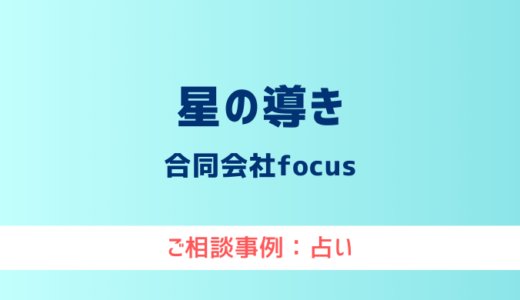 星の導き

合同会社focus

ご相談事例：占い